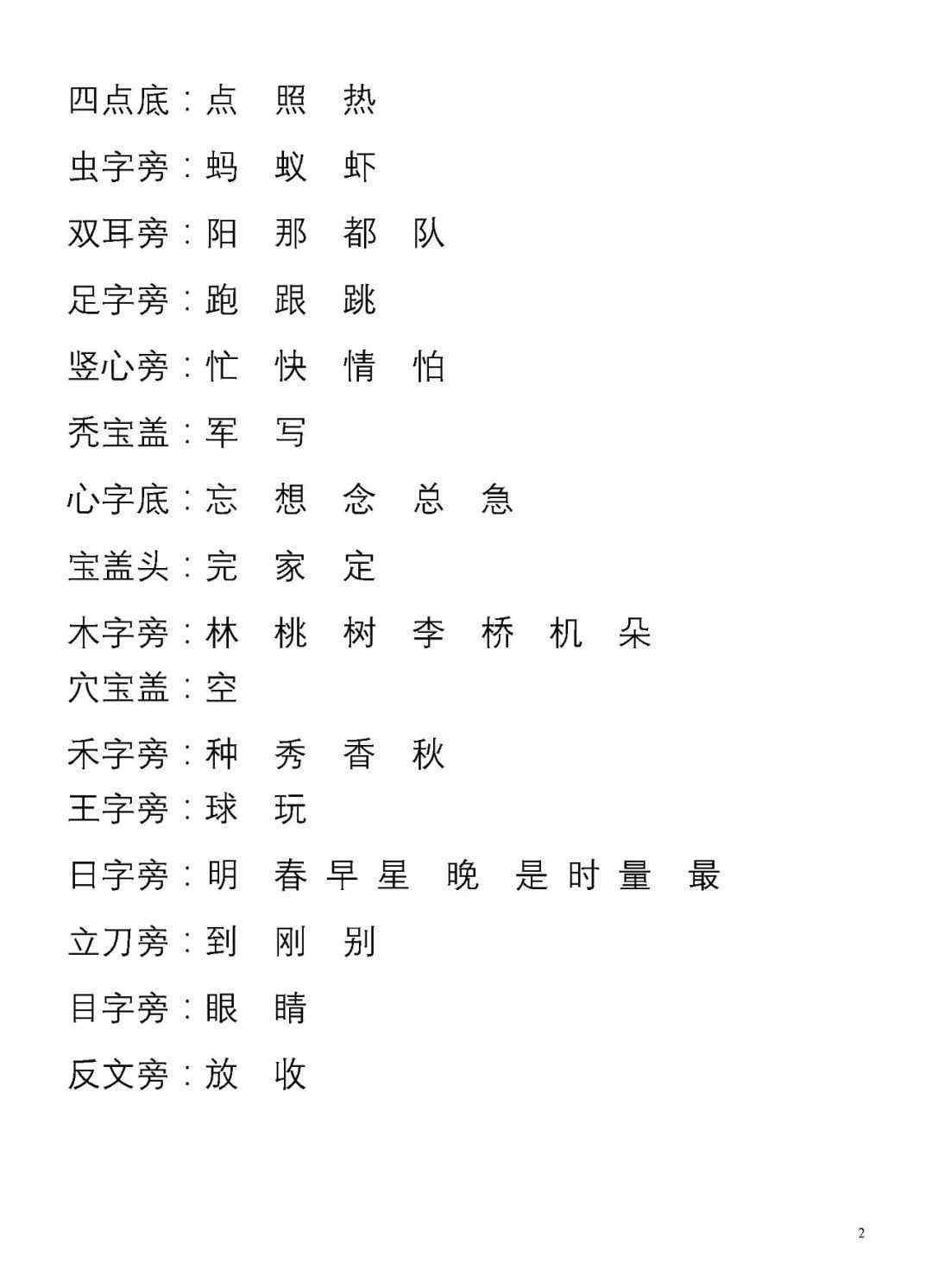 四点底：点　照　热

虫字旁：蚂　蚁　虾

双耳旁：阳　那　都　队

足字旁：跑　跟　跳

竖心旁：忙　快　情　怕

秃宝盖：军　写

心字底：忘　想　念　总　急

宝盖头：完　家　定

木字旁：林　桃　树　李　桥　机　朵

穴宝盖：空

禾字旁：种　秀　香　秋

王字旁：球　玩

日字旁：明　春 早 星　晚　是 时 量　最

立刀旁：到　刚　别

目字旁：眼　睛

反文旁：放　收

2